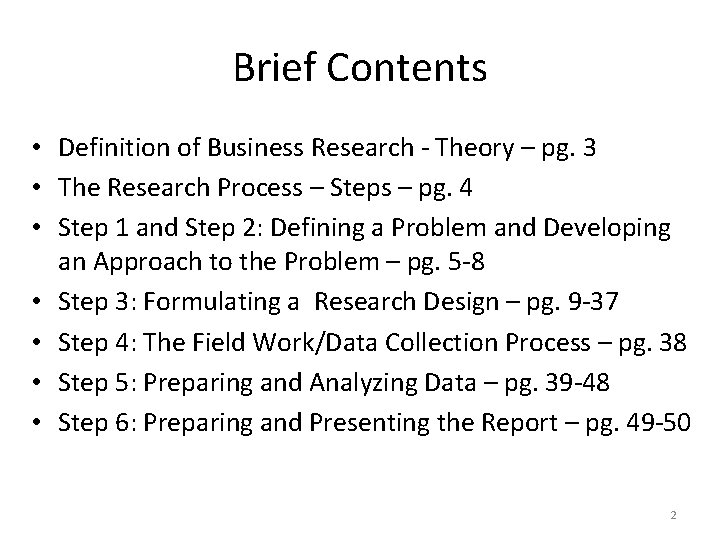 Brief Contents

• Definition of Business Research - Theory – pg. 3
• The Research Process – Steps – pg. 4
• Step 1 and Step 2: Defining a Problem and Developing an Approach to the Problem – pg. 5-8
• Step 3: Formulating a Research Design – pg. 9-37
• Step 4: The Field Work/Data Collection Process – pg. 38
• Step 5: Preparing and Analyzing Data – pg. 39-48
• Step 6: Preparing and Presenting the Report – pg. 49-50

2